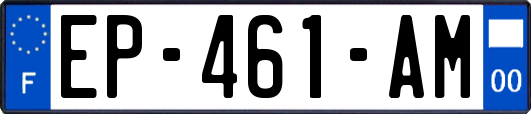 F
EP-461-AM
00